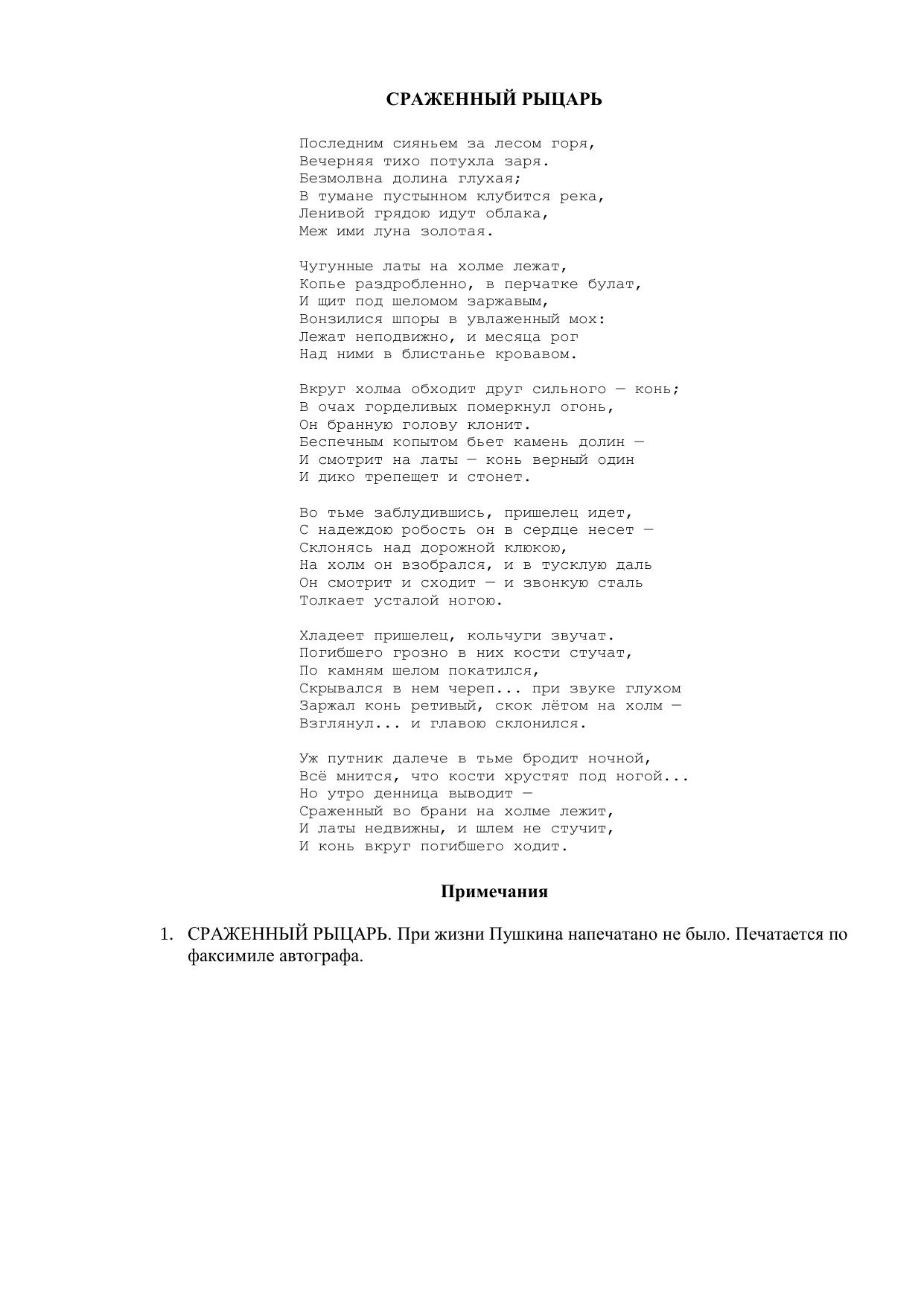 СРАЖЕННЫЙ РЫЦАРЬ

Последним сияньем за лесом горя,
Вечерняя тихо потухла заря.
Безмолвна долина глухая;
В тумане пустынном клубится река,
Ленивой грядою идут облака,
Меж ими луна золотая.

Чугунные латы на холме лежат,
Копье раздробленно, в перчатке булат,
И щит под шеломом заржавым,
Вонзилися шпоры в увлаженный мох:
Лежат неподвижно, и месяца рог
Над ними в блистанье кровавом.

Вкруг холма обходит друг сильного — конь;
В очах горделивых померкнул огонь,
Он бранную голову клонит.
Беспечным копытом бьет камень долин —
И смотрит на латы — конь верный один
И дико трепещет и стонет.

Во тьме заблудившись, пришелец идет,
С надеждою робость он в сердце несет —
Склонясь над дорожной клюкою,
На холм он взобрался, и в тусклую даль
Он смотрит и сходит — и звонкую сталь
Толкает усталой ногою.

Хладеет пришелец, кольчуги звучат.
Погибшего грозно в них кости стучат,
По камням шелом покатился,
Скрывался в нем череп... при звуке глухом
Заржал конь ретивый, скок лётом на холм —
Взглянул... и главою склонился.

Уж путник далече в тьме бродит ночной,
Всё мнится, что кости хрустят под ногой...
Но утро денница выводит —
Сраженный во брани на холме лежит,
И латы недвижны, и шлем не стучит,
И конь вкруг погибшего ходит.

Примечания

1. СРАЖЕННЫЙ РЫЦАРЬ. При жизни Пушкина напечатано не было. Печатается по факсимиле автографа.